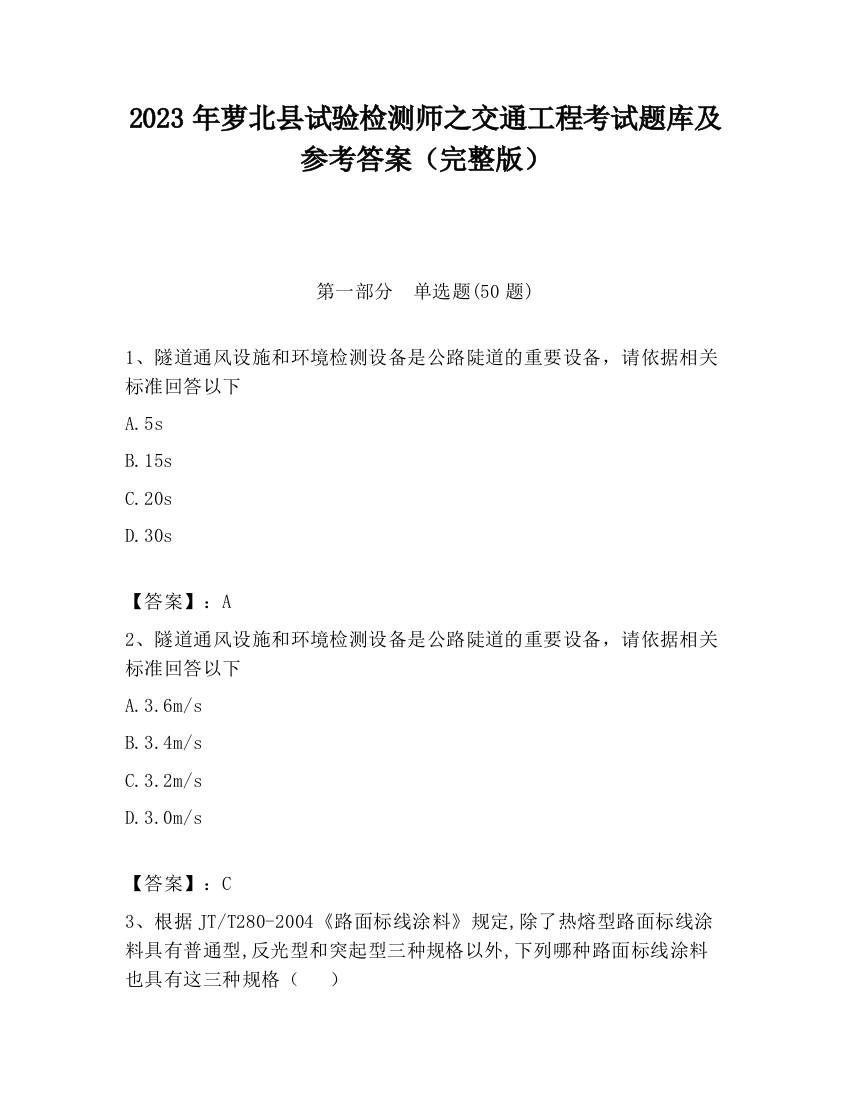 2023 年萝北县试验检测师之交通工程考试题库及参考答案（完整版）

第一部分　单选题(50 题)

1、隧道通风设施和环境检测设备是公路陡道的重要设备，请依据相关标准回答以下

A.5s

B.15s

C.20s

D.30s

【答案】：A

2、隧道通风设施和环境检测设备是公路陡道的重要设备，请依据相关标准回答以下

A.3.6m/s

B.3.4m/s

C.3.2m/s

D.3.0m/s

【答案】：C

3、根据 JT/T280-2004《路面标线涂料》规定,除了热熔型路面标线涂料具有普通型,反光型和突起型三种规格以外,下列哪种路面标线涂料也具有这三种规格（　　）